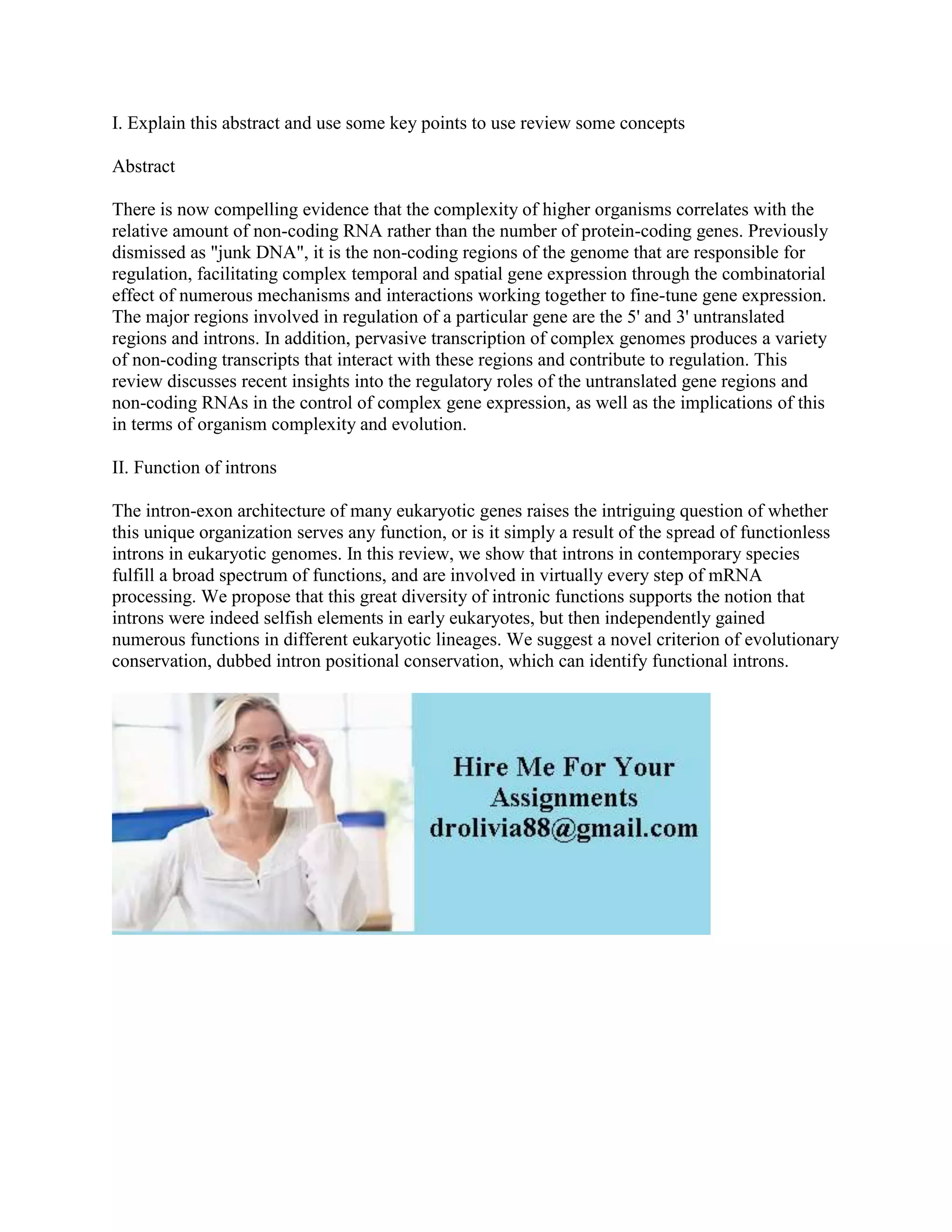 I. Explain this abstract and use some key points to use review some concepts

Abstract

There is now compelling evidence that the complexity of higher organisms correlates with the relative amount of non-coding RNA rather than the number of protein-coding genes. Previously dismissed as "junk DNA", it is the non-coding regions of the genome that are responsible for regulation, facilitating complex temporal and spatial gene expression through the combinatorial effect of numerous mechanisms and interactions working together to fine-tune gene expression. The major regions involved in regulation of a particular gene are the 5' and 3' untranslated regions and introns. In addition, pervasive transcription of complex genomes produces a variety of non-coding transcripts that interact with these regions and contribute to regulation. This review discusses recent insights into the regulatory roles of the untranslated gene regions and non-coding RNAs in the control of complex gene expression, as well as the implications of this in terms of organism complexity and evolution.

II. Function of introns

The intron-exon architecture of many eukaryotic genes raises the intriguing question of whether this unique organization serves any function, or is it simply a result of the spread of functionless introns in eukaryotic genomes. In this review, we show that introns in contemporary species fulfill a broad spectrum of functions, and are involved in virtually every step of mRNA processing. We propose that this great diversity of intronic functions supports the notion that introns were indeed selfish elements in early eukaryotes, but then independently gained numerous functions in different eukaryotic lineages. We suggest a novel criterion of evolutionary conservation, dubbed intron positional conservation, which can identify functional introns.

Hire Me For Your Assignments drolivia88@gmail.com